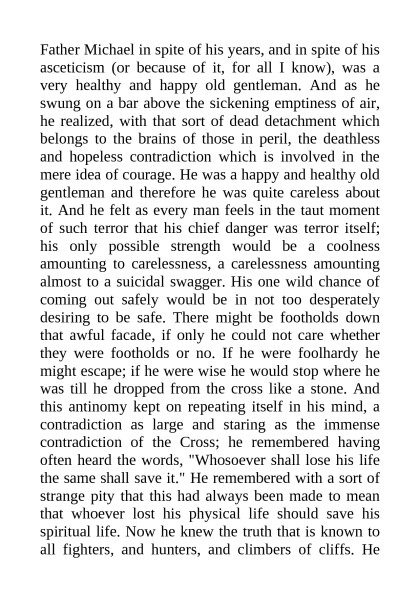 Father Michael in spite of his years, and in spite of his asceticism (or because of it, for all I know), was a very healthy and happy old gentleman. And as he swung on a bar above the sickening emptiness of air, he realized, with that sort of dead detachment which belongs to the brains of those in peril, the deathless and hopeless contradiction which is involved in the mere idea of courage. He was a happy and healthy old gentleman and therefore he was quite careless about it. And he felt as every man feels in the taut moment of such terror that his chief danger was terror itself; his only possible strength would be a coolness amounting to carelessness, a carelessness amounting almost to a suicidal swagger. His one wild chance of coming out safely would be in not too desperately desiring to be safe. There might be footholds down that awful facade, if only he could not care whether they were footholds or no. If he were foolhardy he might escape; if he were wise he would stop where he was till he dropped from the cross like a stone. And this antinomy kept on repeating itself in his mind, a contradiction as large and staring as the immense contradiction of the Cross; he remembered having often heard the words, "Whosoever shall lose his life the same shall save it." He remembered with a sort of strange pity that this had always been made to mean that whoever lost his physical life should save his spiritual life. Now he knew the truth that is known to all fighters, and hunters, and climbers of cliffs. He